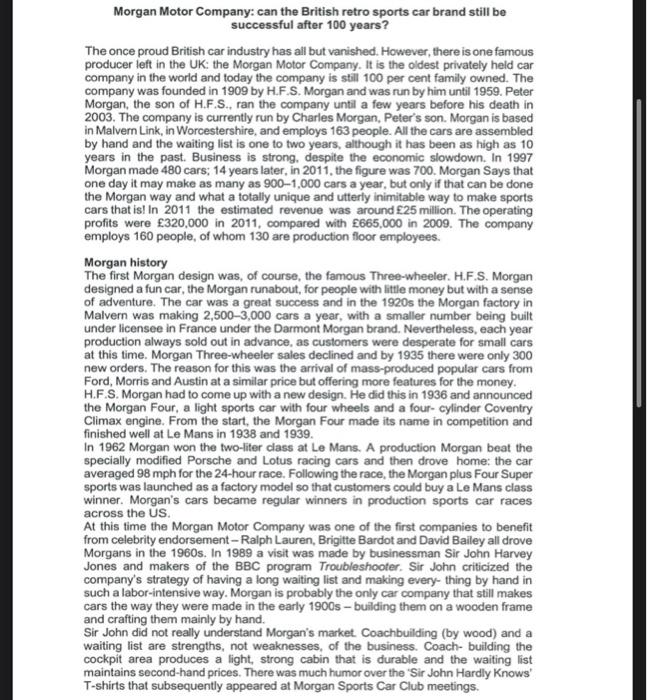 Morgan Motor Company: can the British retro sports car brand still be successful after 100 years?

The once proud British car industry has all but vanished. However, there is one famous producer left in the UK: the Morgan Motor Company. It is the oldest privately held car company in the world and today the company is still 100 per cent family owned. The company was founded in 1909 by H.F.S. Morgan and was run by him until 1959. Peter Morgan, the son of H.F.S., ran the company until a few years before his death in 2003. The company is currently run by Charles Morgan, Peter's son. Morgan is based in Malvern Link, in Worcestershire, and employs 163 people. All the cars are assembled by hand and the waiting list is one to two years, although it has been as high as 10 years in the past. Business is strong, despite the economic slowdown. In 1997 Morgan made 480 cars; 14 years later, in 2011, the figure was 700. Morgan Says that one day it may make as many as 900–1,000 cars a year, but only if that can be done the Morgan way and what a totally unique and utterly inimitable way to make sports cars that is! In 2011 the estimated revenue was around £25 million. The operating profits were £320,000 in 2011, compared with £665,000 in 2009. The company employs 160 people, of whom 130 are production floor employees.

Morgan history
The first Morgan design was, of course, the famous Three-wheeler. H.F.S. Morgan designed a fun car, the Morgan runabout, for people with little money but with a sense of adventure. The car was a great success and in the 1920s the Morgan factory in Malvern was making 2,500–3,000 cars a year, with a smaller number being built under licensee in France under the Darmont Morgan brand. Nevertheless, each year production always sold out in advance, as customers were desperate for small cars at this time. Morgan Three-wheeler sales declined and by 1935 there were only 300 new orders. The reason for this was the arrival of mass-produced popular cars from Ford, Morris and Austin at a similar price but offering more features for the money.
H.F.S. Morgan had to come up with a new design. He did this in 1936 and announced the Morgan Four, a light sports car with four wheels and a four- cylinder Coventry Climax engine. From the start, the Morgan Four made its name in competition and finished well at Le Mans in 1938 and 1939.
In 1962 Morgan won the two-liter class at Le Mans. A production Morgan beat the specially modified Porsche and Lotus racing cars and then drove home: the car averaged 98 mph for the 24-hour race. Following the race, the Morgan plus Four Super sports was launched as a factory model so that customers could buy a Le Mans class winner. Morgan's cars became regular winners in production sports car races across the US.
At this time the Morgan Motor Company was one of the first companies to benefit from celebrity endorsement – Ralph Lauren, Brigitte Bardot and David Bailey all drove Morgans in the 1960s. In 1989 a visit was made by businessman Sir John Harvey Jones and makers of the BBC program Troubleshooter. Sir John criticized the company's strategy of having a long waiting list and making every- thing by hand in such a labor-intensive way. Morgan is probably the only car company that still makes cars the way they were made in the early 1900s – building them on a wooden frame and crafting them mainly by hand.
Sir John did not really understand Morgan's market. Coachbuilding (by wood) and a waiting list are strengths, not weaknesses, of the business. Coach- building the cockpit area produces a light, strong cabin that is durable and the waiting list maintains second-hand prices. There was much humor over the 'Sir John Hardly Knows' T-shirts that subsequently appeared at Morgan Sports Car Club meetings.